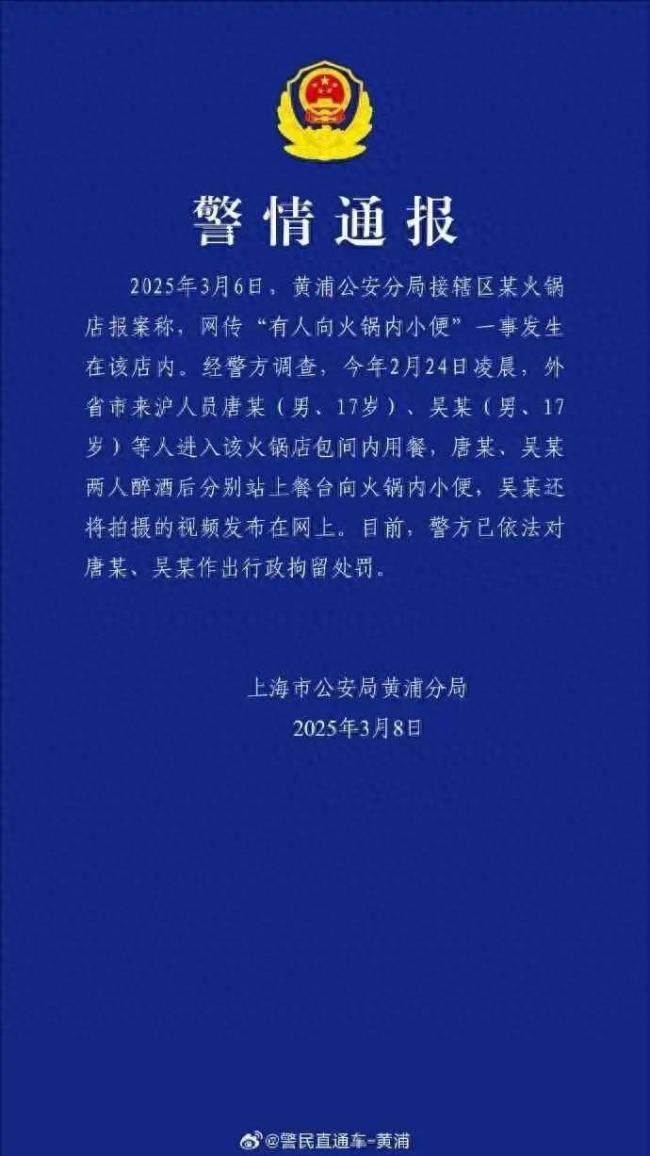 警情通报

2025年3月6日，黄浦公安分局接辖区某火锅店报案称，网传“有人向火锅内小便”一事发生在该店内。经警方调查，今年2月24日凌晨，外省市来沪人员唐某（男、17岁）、吴某（男、17岁）等人进入该火锅店包间内用餐，唐某、吴某两人醉酒后分别站上餐台向火锅内小便，吴某还将拍摄的视频发布在网上。目前，警方已依法对唐某、吴某作出行政拘留处罚。

上海市公安局黄浦分局
2025年3月8日

@警民直通车-黄浦